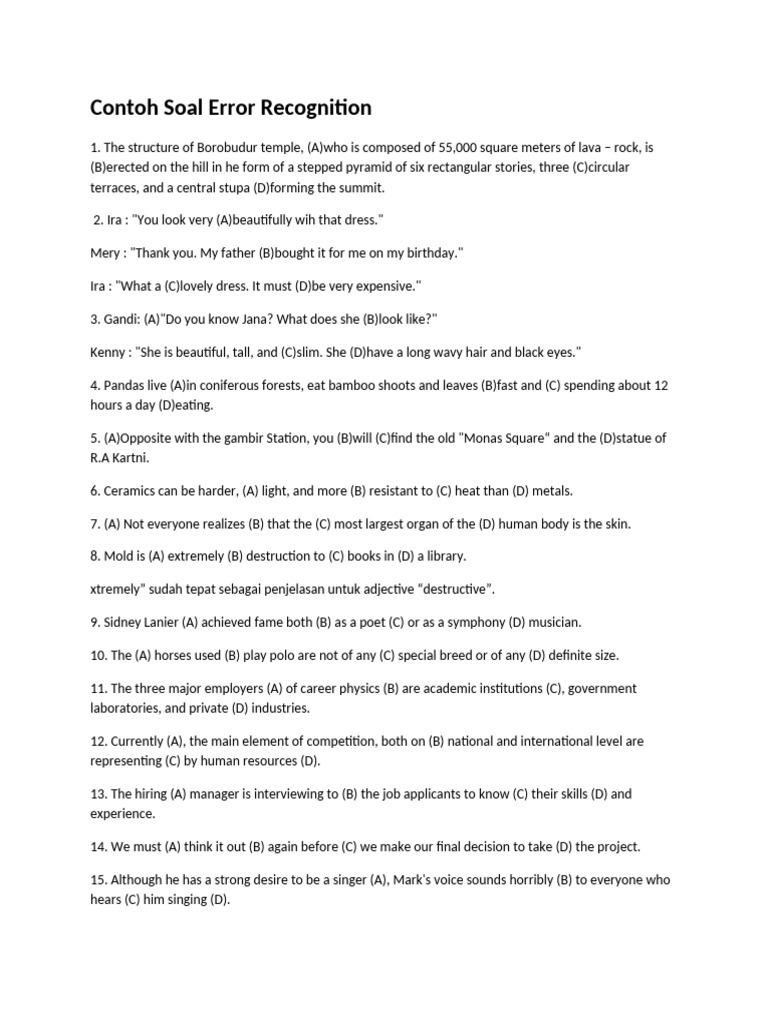 Contoh Soal Error Recognition

1. The structure of Borobudur temple, (A)who is composed of 55,000 square meters of lava – rock, is (B)erected on the hill in he form of a stepped pyramid of six rectangular stories, three (C)circular terraces, and a central stupa (D)forming the summit.

2. Ira : "You look very (A)beautifully wih that dress."

Mery : "Thank you. My father (B)bought it for me on my birthday."

Ira : "What a (C)lovely dress. It must (D)be very expensive."

3. Gandi: (A)"Do you know Jana? What does she (B)look like?"

Kenny : "She is beautiful, tall, and (C)slim. She (D)have a long wavy hair and black eyes."

4. Pandas live (A)in coniferous forests, eat bamboo shoots and leaves (B)fast and (C) spending about 12 hours a day (D)eating.

5. (A)Opposite with the gambir Station, you (B)will (C)find the old "Monas Square" and the (D)statue of R.A Kartni.

6. Ceramics can be harder, (A) light, and more (B) resistant to (C) heat than (D) metals.

7. (A) Not everyone realizes (B) that the (C) most largest organ of the (D) human body is the skin.

8. Mold is (A) extremely (B) destruction to (C) books in (D) a library.

xtremely" sudah tepat sebagai penjelasan untuk adjective "destructive".

9. Sidney Lanier (A) achieved fame both (B) as a poet (C) or as a symphony (D) musician.

10. The (A) horses used (B) play polo are not of any (C) special breed or of any (D) definite size.

11. The three major employers (A) of career physics (B) are academic institutions (C), government laboratories, and private (D) industries.

12. Currently (A), the main element of competition, both on (B) national and international level are representing (C) by human resources (D).

13. The hiring (A) manager is interviewing to (B) the job applicants to know (C) their skills (D) and experience.

14. We must (A) think it out (B) again before (C) we make our final decision to take (D) the project.

15. Although he has a strong desire to be a singer (A), Mark's voice sounds horribly (B) to everyone who hears (C) him singing (D).